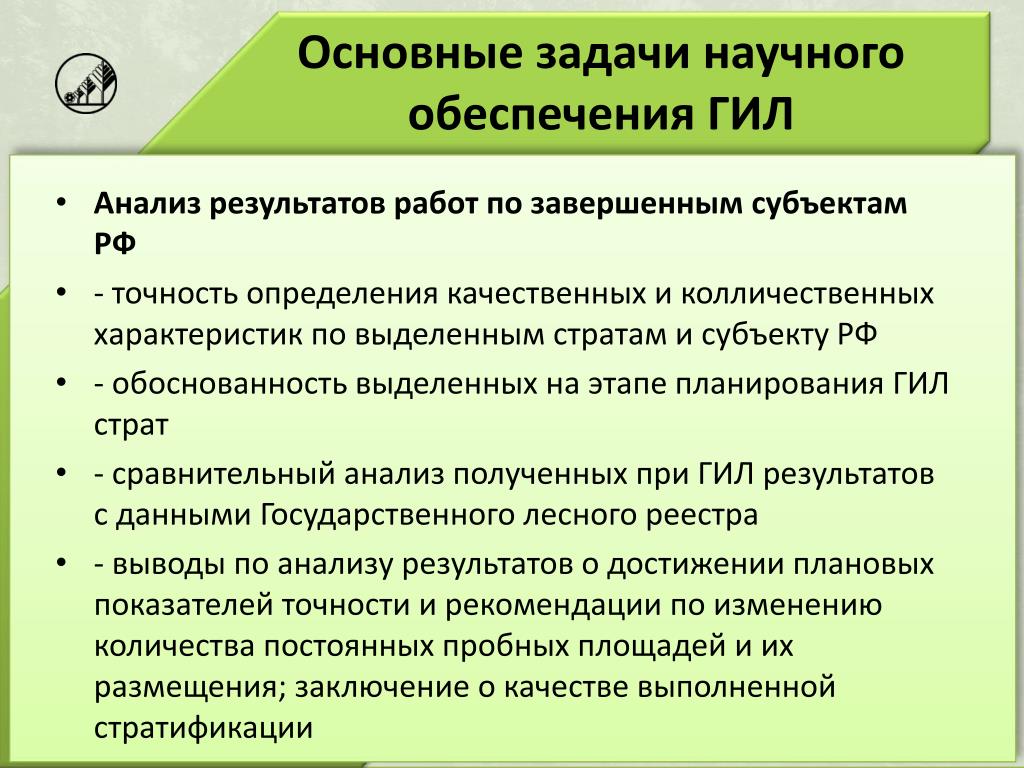 Основные задачи научного обеспечения ГИЛ

• Анализ результатов работ по завершенным субъектам РФ
• - точность определения качественных и колличественных характеристик по выделенным стратам и субъекту РФ
• - обоснованность выделенных на этапе планирования ГИЛ страт
• - сравнительный анализ полученных при ГИЛ результатов с данными Государственного лесного реестра
• - выводы по анализу результатов о достижении плановых показателей точности и рекомендации по изменению количества постоянных пробных площадей и их размещения; заключение о качестве выполненной стратификации